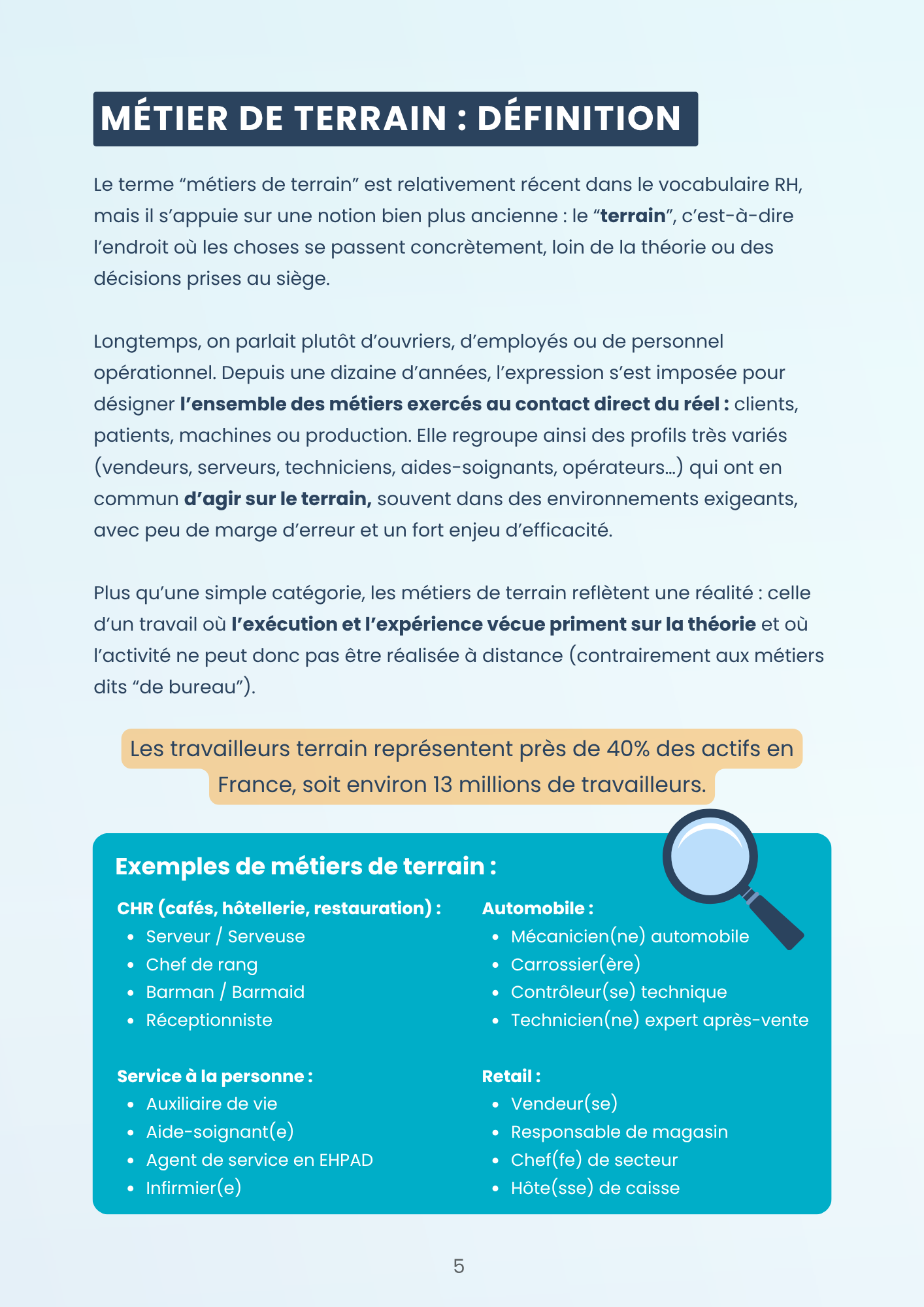 MÉTIER DE TERRAIN : DÉFINITION

Le terme "métiers de terrain" est relativement récent dans le vocabulaire RH, mais il s'appuie sur une notion bien plus ancienne : le "terrain", c'est-à-dire l'endroit où les choses se passent concrètement, loin de la théorie ou des décisions prises au siège.

Longtemps, on parlait plutôt d'ouvriers, d'employés ou de personnel opérationnel. Depuis une dizaine d'années, l'expression s'est imposée pour désigner l'ensemble des métiers exercés au contact direct du réel : clients, patients, machines ou production. Elle regroupe ainsi des profils très variés (vendeurs, serveurs, techniciens, aides-soignants, opérateurs...) qui ont en commun d'agir sur le terrain, souvent dans des environnements exigeants, avec peu de marge d'erreur et un fort enjeu d'efficacité.

Plus qu'une simple catégorie, les métiers de terrain reflètent une réalité : celle d'un travail où l'exécution et l'expérience vécue priment sur la théorie et où l'activité ne peut donc pas être réalisée à distance (contrairement aux métiers dits "de bureau").

Les travailleurs terrain représentent près de 40% des actifs en France, soit environ 13 millions de travailleurs.

Exemples de métiers de terrain :

CHR (cafés, hôtellerie, restauration) :
• Serveur / Serveuse
• Chef de rang
• Barman / Barmaid
• Réceptionniste

Service à la personne :
• Auxiliaire de vie
• Aide-soignant(e)
• Agent de service en EHPAD
• Infirmier(e)

Automobile :
• Mécanicien(ne) automobile
• Carrossier(ère)
• Contrôleur(se) technique
• Technicien(ne) expert après-vente

Retail :
• Vendeur(se)
• Responsable de magasin
• Chef(fe) de secteur
• Hôte(sse) de caisse

5